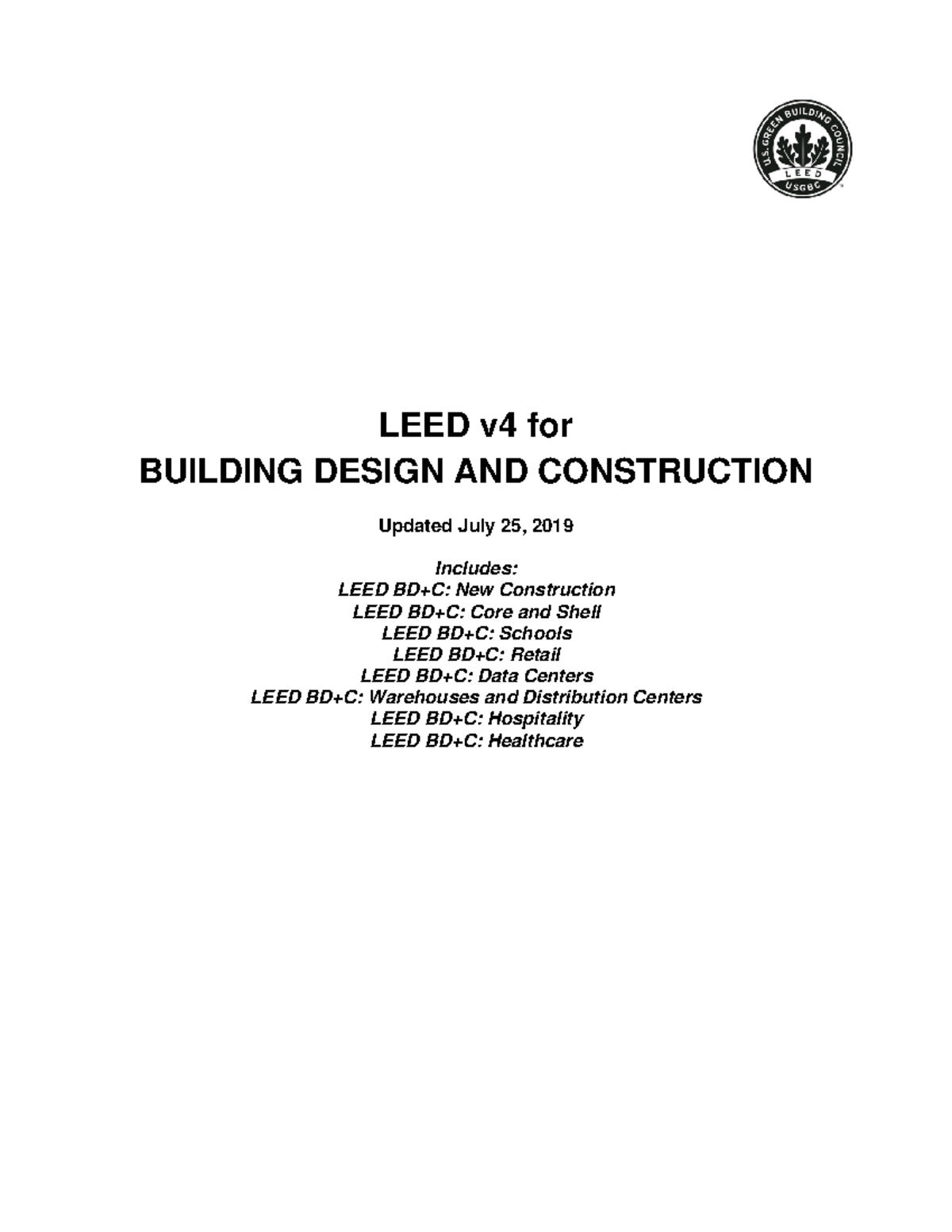 U.S. GREEN BUILDING COUNCIL
LEED
USGBC

LEED v4 for
BUILDING DESIGN AND CONSTRUCTION

Updated July 25, 2019

Includes:
LEED BD+C: New Construction
LEED BD+C: Core and Shell
LEED BD+C: Schools
LEED BD+C: Retail
LEED BD+C: Data Centers
LEED BD+C: Warehouses and Distribution Centers
LEED BD+C: Hospitality
LEED BD+C: Healthcare